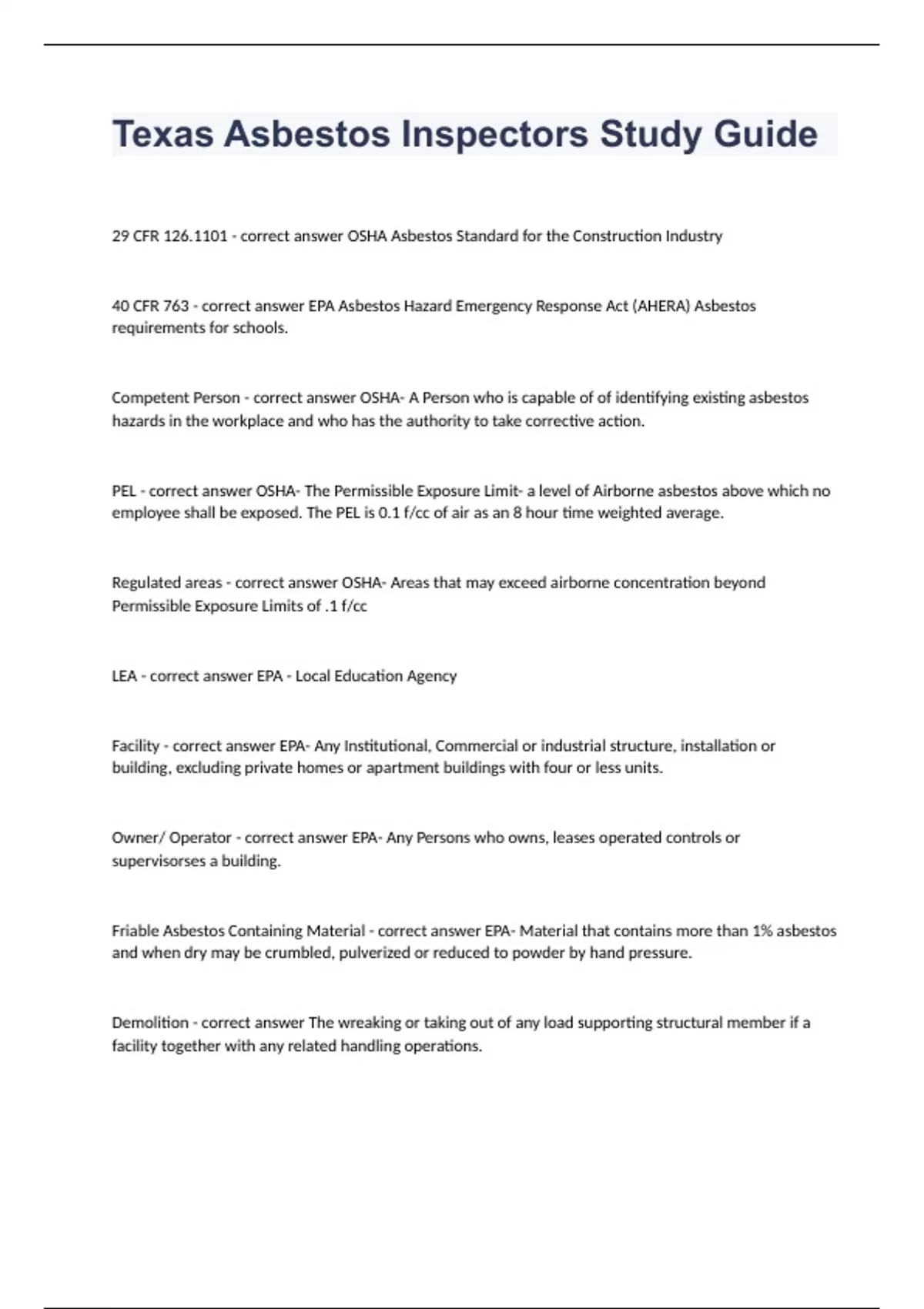 Texas Asbestos Inspectors Study Guide

29 CFR 126.1101 - correct answer OSHA Asbestos Standard for the Construction Industry

40 CFR 763 - correct answer EPA Asbestos Hazard Emergency Response Act (AHERA) Asbestos requirements for schools.

Competent Person - correct answer OSHA- A Person who is capable of of identifying existing asbestos hazards in the workplace and who has the authority to take corrective action.

PEL - correct answer OSHA- The Permissible Exposure Limit- a level of Airborne asbestos above which no employee shall be exposed. The PEL is 0.1 f/cc of air as an 8 hour time weighted average.

Regulated areas - correct answer OSHA- Areas that may exceed airborne concentration beyond Permissible Exposure Limits of .1 f/cc

LEA - correct answer EPA - Local Education Agency

Facility - correct answer EPA- Any Institutional, Commercial or industrial structure, installation or building, excluding private homes or apartment buildings with four or less units.

Owner/ Operator - correct answer EPA- Any Persons who owns, leases operated controls or supervisorses a building.

Friable Asbestos Containing Material - correct answer EPA- Material that contains more than 1% asbestos and when dry may be crumbled, pulverized or reduced to powder by hand pressure.

Demolition - correct answer The wreaking or taking out of any load supporting structural member if a facility together with any related handling operations.